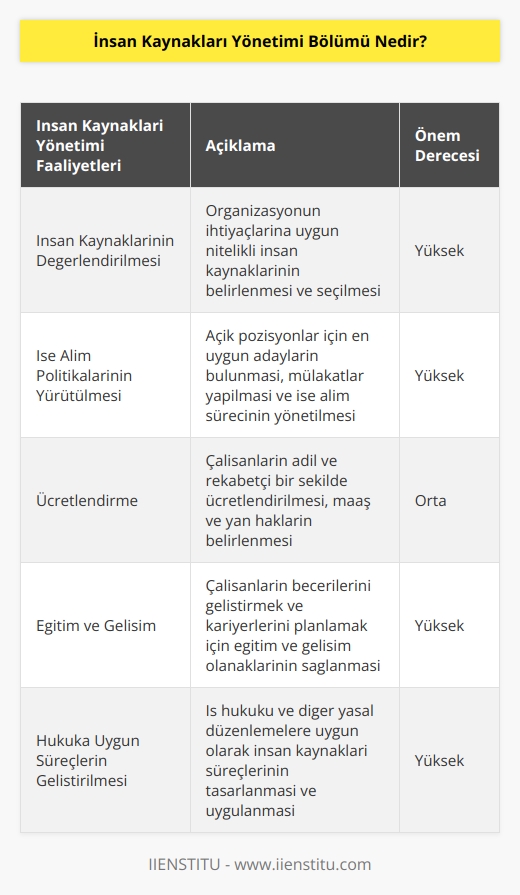 İnsan Kaynakları Yönetimi Bölümü Nedir?

| Insan Kaynaklari Yönetimi Faaliyetleri | Açiklama | Önem Derecesi |
|---|---|---|
| Insan Kaynaklarinin Degerlendirilmesi | Organizasyonun ihtiyaçlarina uygun nitelikli insan kaynaklarinin belirlenmesi ve seçilmesi | Yüksek |
| Ise Alim Politikalarinin Yürütülmesi | Açik pozisyonlar için en uygun adaylarin bulunmasi, mülakatlar yapilmasi ve ise alim sürecinin yönetilmesi | Yüksek |
| Ücretlendirme | Çalisanlarin adil ve rekabetçi bir sekilde ücretlendirilmesi, maaş ve yan haklarin belirlenmesi | Orta |
| Egitim ve Gelisim | Çalisanlarin becerilerini gelistirmek ve kariyerlerini planlamak için egitim ve gelisim olanaklarinin saglanmasi | Yüksek |
| Hukuka Uygun Süreçlerin Gelistirilmesi | Is hukuku ve diger yasal düzenlemelere uygun olarak insan kaynaklari süreçlerinin tasarlanmasi ve uygulanmasi | Yüksek |

IIENSTITU - www.iienstitu.com